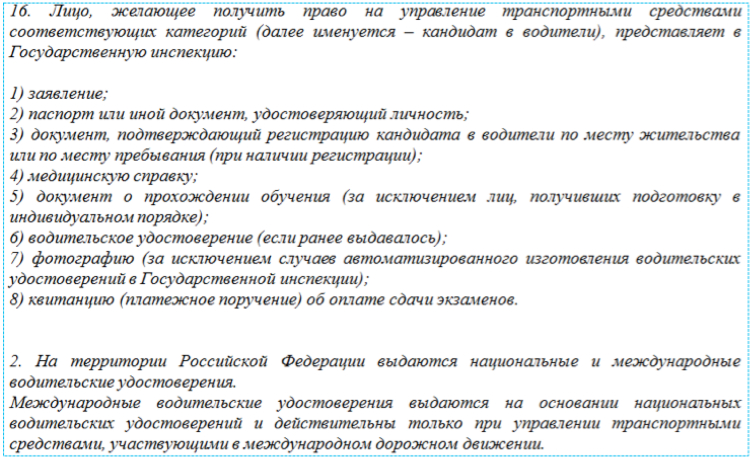 16. Лицо, желающее получить право на управление транспортными средствами соответствующих категорий (далее именуется – кандидат в водители), представляет в Государственную инспекцию:

1) заявление;
2) паспорт или иной документ, удостоверяющий личность;
3) документ, подтверждающий регистрацию кандидата в водители по месту жительства или по месту пребывания (при наличии регистрации);
4) медицинскую справку;
5) документ о прохождении обучения (за исключением лиц, получивших подготовку в индивидуальном порядке);
6) водительское удостоверение (если ранее выдавалось);
7) фотографию (за исключением случаев автоматизированного изготовления водительских удостоверений в Государственной инспекции);
8) квитанцию (платежное поручение) об оплате сдачи экзаменов.

2. На территории Российской Федерации выдаются национальные и международные водительские удостоверения.
Международные водительские удостоверения выдаются на основании национальных водительских удостоверений и действительны только при управлении транспортными средствами, участвующими в международном дорожном движении.